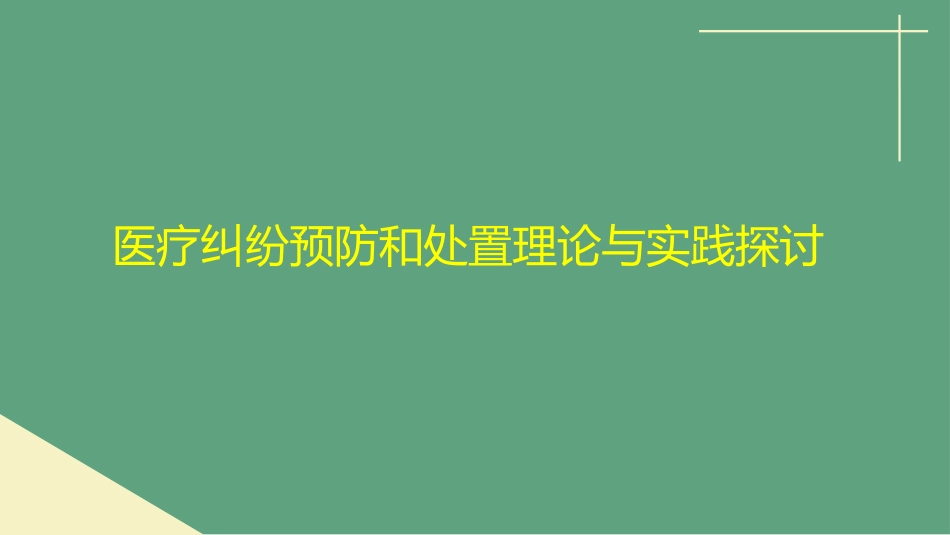 医疗纠纷预防和处置理论与实践探讨